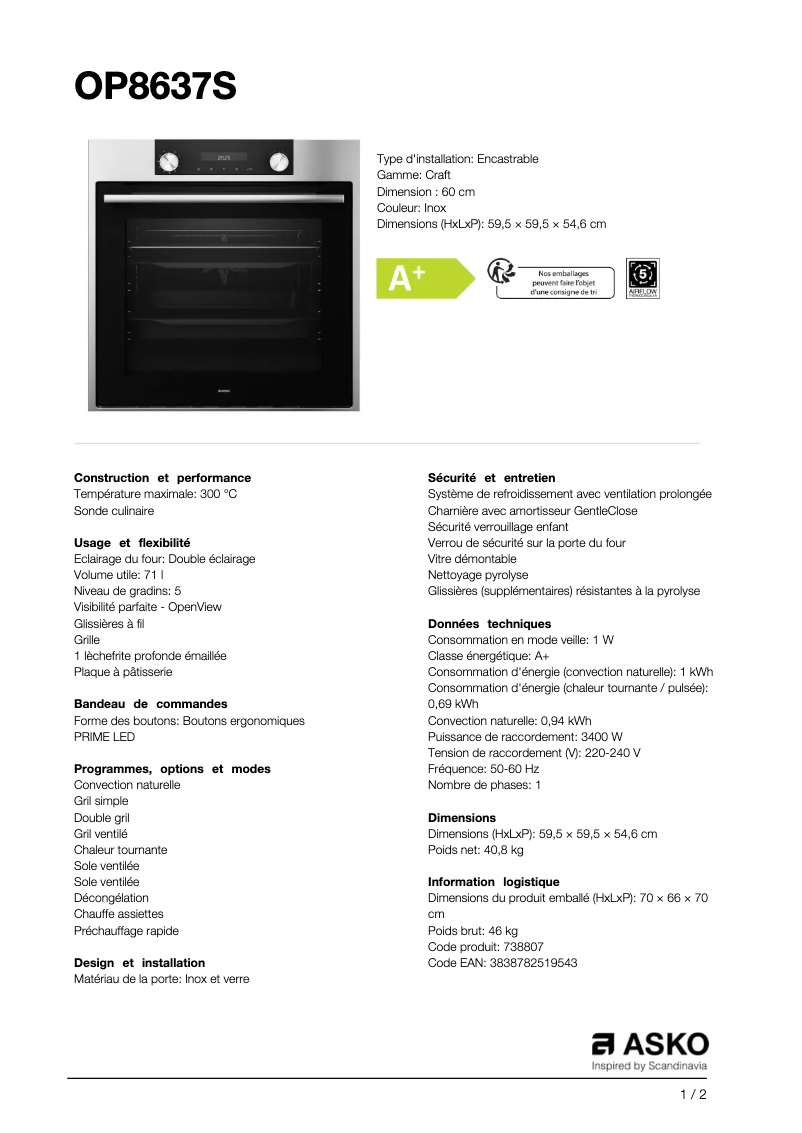 OP8637S

Type d'installation: Encastrable
Gamme: Craft
Dimension : 60 cm
Couleur: Inox
Dimensions (HxLxP): 59,5 × 59,5 × 54,6 cm

A+

Nos emballages peuvent faire l'objet d'une consigne de tri

5
AIRFLOW

Construction et performance
Température maximale: 300 °C
Sonde culinaire

Usage et flexibilité
Eclairage du four: Double éclairage
Volume utile: 71 l
Niveau de gradins: 5
Visibilité parfaite - OpenView
Glissières à fil
Grille
1 lèchefrite profonde émaillée
Plaque à pâtisserie

Bandeau de commandes
Forme des boutons: Boutons ergonomiques
PRIME LED

Programmes, options et modes
Convection naturelle
Gril simple
Double gril
Gril ventilé
Chaleur tournante
Sole ventilée
Sole ventilée
Décongélation
Chauffe assiettes
Préchauffage rapide

Design et installation
Matériau de la porte: Inox et verre

Sécurité et entretien
Système de refroidissement avec ventilation prolongée
Charnière avec amortisseur GentleClose
Sécurité verrouillage enfant
Verrou de sécurité sur la porte du four
Vitre démontable
Nettoyage pyrolyse
Glissières (supplémentaires) résistantes à la pyrolyse

Données techniques
Consommation en mode veille: 1 W
Classe énergétique: A+
Consommation d'énergie (convection naturelle): 1 kWh
Consommation d'énergie (chaleur tournante / pulsée): 0,69 kWh
Convection naturelle: 0,94 kWh
Puissance de raccordement: 3400 W
Tension de raccordement (V): 220-240 V
Fréquence: 50-60 Hz
Nombre de phases: 1

Dimensions
Dimensions (HxLxP): 59,5 × 59,5 × 54,6 cm
Poids net: 40,8 kg

Information logistique
Dimensions du produit emballé (HxLxP): 70 × 66 × 70 cm
Poids brut: 46 kg
Code produit: 738807
Code EAN: 3838782519543

ASKO
Inspired by Scandinavia

1 / 2